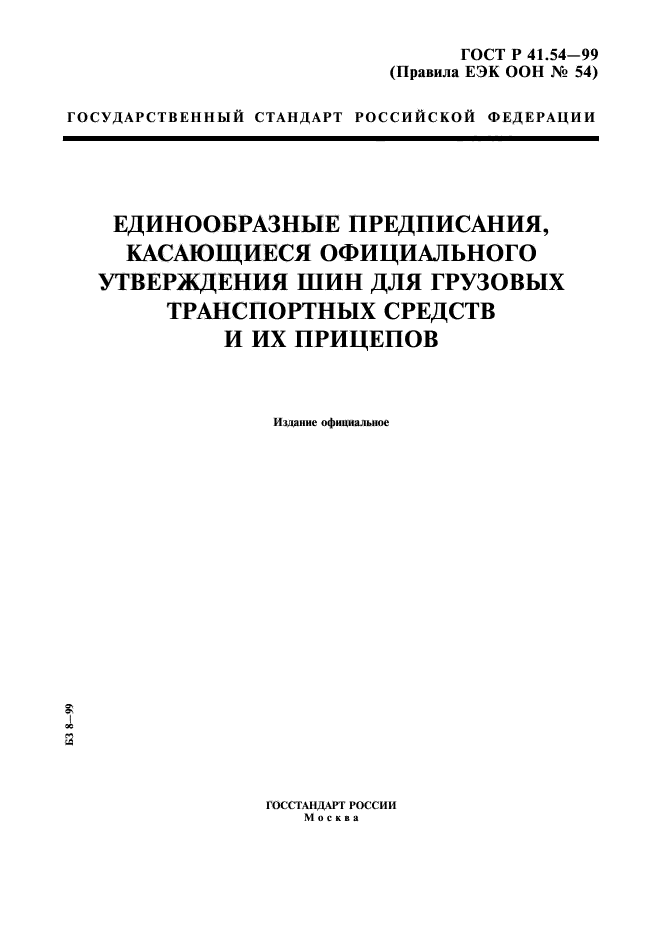 ГОСТ Р 41.54—99
(Правила ЕЭК ООН № 54)

ГОСУДАРСТВЕННЫЙ СТАНДАРТ РОССИЙСКОЙ ФЕДЕРАЦИИ

ЕДИНООБРАЗНЫЕ ПРЕДПИСАНИЯ, КАСАЮЩИЕСЯ ОФИЦИАЛЬНОГО УТВЕРЖДЕНИЯ ШИН ДЛЯ ГРУЗОВЫХ ТРАНСПОРТНЫХ СРЕДСТВ И ИХ ПРИЦЕПОВ

Издание официальное

БЗ 8—99

ГОССТАНДАРТ РОССИИ
Москва